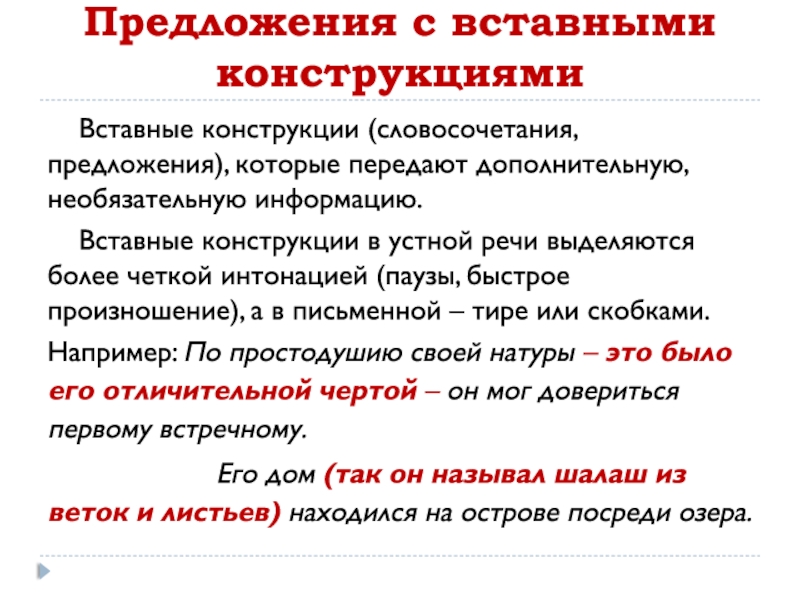 Предложения с вставными конструкциями

Вставные конструкции (словосочетания, предложения), которые передают дополнительную, необязательную информацию.

Вставные конструкции в устной речи выделяются более четкой интонацией (паузы, быстрое произношение), а в письменной – тире или скобками.

Например: По простодушию своей натуры – это было его отличительной чертой – он мог довериться первому встречному.

Его дом (так он называл шалаш из веток и листьев) находился на острове посреди озера.